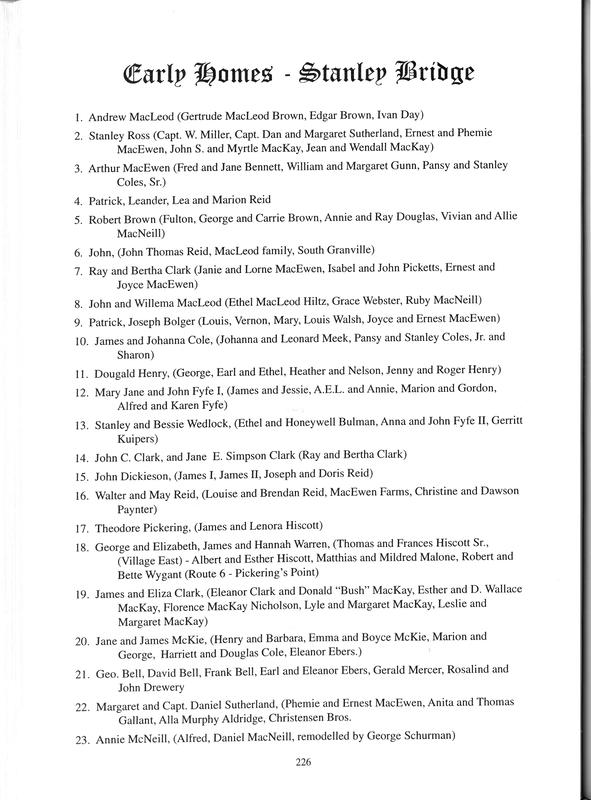 Early Homes - Stanley Bridge

1. Andrew MacLeod (Gertrude MacLeod Brown, Edgar Brown, Ivan Day)

2. Stanley Ross (Capt. W. Miller, Capt. Dan and Margaret Sutherland, Ernest and Phemie MacEwen, John S. and Myrtle MacKay, Jean and Wendall MacKay)

3. Arthur MacEwen (Fred and Jane Bennett, William and Margaret Gunn, Pansy and Stanley Coles, Sr.)

4. Patrick, Leander, Lea and Marion Reid

5. Robert Brown (Fulton, George and Carrie Brown, Annie and Ray Douglas, Vivian and Allie MacNeill)

6. John, (John Thomas Reid, MacLeod family, South Granville)

7. Ray and Bertha Clark (Janie and Lorne MacEwen, Isabel and John Picketts, Ernest and Joyce MacEwen)

8. John and Willema MacLeod (Ethel MacLeod Hiltz, Grace Webster, Ruby MacNeill)

9. Patrick, Joseph Bolger (Louis, Vernon, Mary, Louis Walsh, Joyce and Ernest MacEwen)

10. James and Johanna Cole, (Johanna and Leonard Meek, Pansy and Stanley Coles, Jr. and Sharon)

11. Dougald Henry, (George, Earl and Ethel, Heather and Nelson, Jenny and Roger Henry)

12. Mary Jane and John Fyfe I, (James and Jessie, A.E.L. and Annie, Marion and Gordon, Alfred and Karen Fyfe)

13. Stanley and Bessie Wedlock, (Ethel and Honeywell Bulman, Anna and John Fyfe II, Gerritt Kuipers)

14. John C. Clark, and Jane E. Simpson Clark (Ray and Bertha Clark)

15. John Dickieson, (James I, James II, Joseph and Doris Reid)

16. Walter and May Reid, (Louise and Brendan Reid, MacEwen Farms, Christine and Dawson Paynter)

17. Theodore Pickering, (James and Lenora Hiscott)

18. George and Elizabeth, James and Hannah Warren, (Thomas and Frances Hiscott Sr., (Village East) - Albert and Esther Hiscott, Matthias and Mildred Malone, Robert and Bette Wygant (Route 6 - Pickering's Point)

19. James and Eliza Clark, (Eleanor Clark and Donald "Bush" MacKay, Esther and D. Wallace MacKay, Florence MacKay Nicholson, Lyle and Margaret MacKay, Leslie and Margaret MacKay)

20. Jane and James McKie, (Henry and Barbara, Emma and Boyce McKie, Marion and George, Harriett and Douglas Cole, Eleanor Ebers.)

21. Geo. Bell, David Bell, Frank Bell, Earl and Eleanor Ebers, Gerald Mercer, Rosalind and John Drewery

22. Margaret and Capt. Daniel Sutherland, (Phemie and Ernest MacEwen, Anita and Thomas Gallant, Alla Murphy Aldridge, Christensen Bros.

23. Annie McNeill, (Alfred, Daniel MacNeill, remodelled by George Schurman)

226